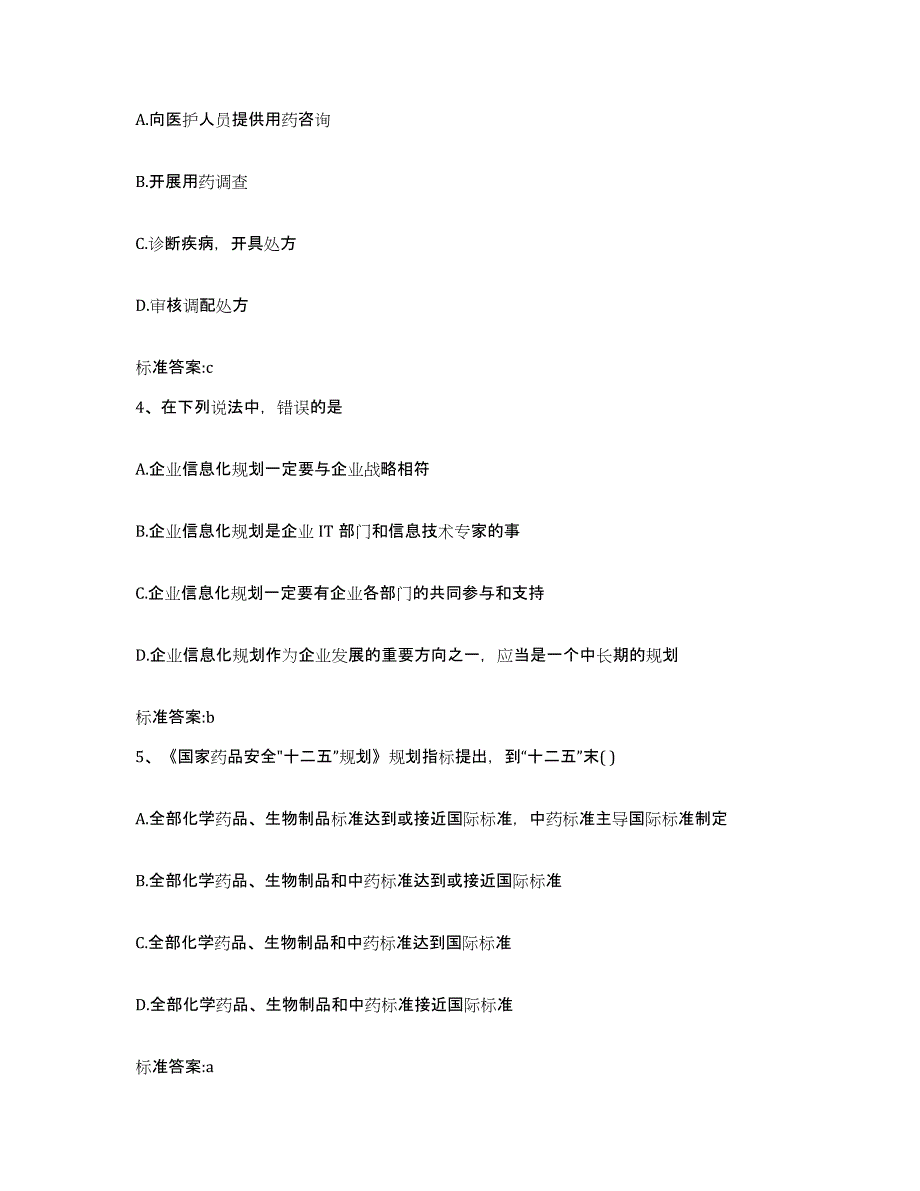 A.向医护人员提供用药咨询

B.开展用药调查

C.诊断疾病，开具处方

D.审核调配处方

标准答案:c

4、在下列说法中，错误的是

A.企业信息化规划一定要与企业战略相符

B.企业信息化规划是企业 IT 部门和信息技术专家的事

C.企业信息化规划一定要有企业各部门的共同参与和支持

D.企业信息化规划作为企业发展的重要方向之一，应当是一个中长期的规划

标准答案:b

5、《国家药品安全"十二五"规划》规划指标提出，到“十二五”末( )

A.全部化学药品、生物制品标准达到或接近国际标准，中药标准主导国际标准制定

B.全部化学药品、生物制品和中药标准达到或接近国际标准

C.全部化学药品、生物制品和中药标准达到国际标准

D.全部化学药品、生物制品和中药标准接近国际标准

标准答案:a